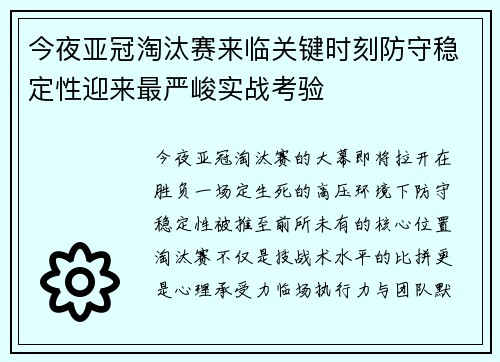 今夜亚冠淘汰赛来临关键时刻防守稳定性迎来最严峻实战考验

今夜亚冠淘汰赛的大幕即将拉开在胜负一场定生死的高压环境下防守稳定性被推至前所未有的核心位置淘汰赛不仅是技战术水平的比拼更是心理承受力临场执行力与团队默